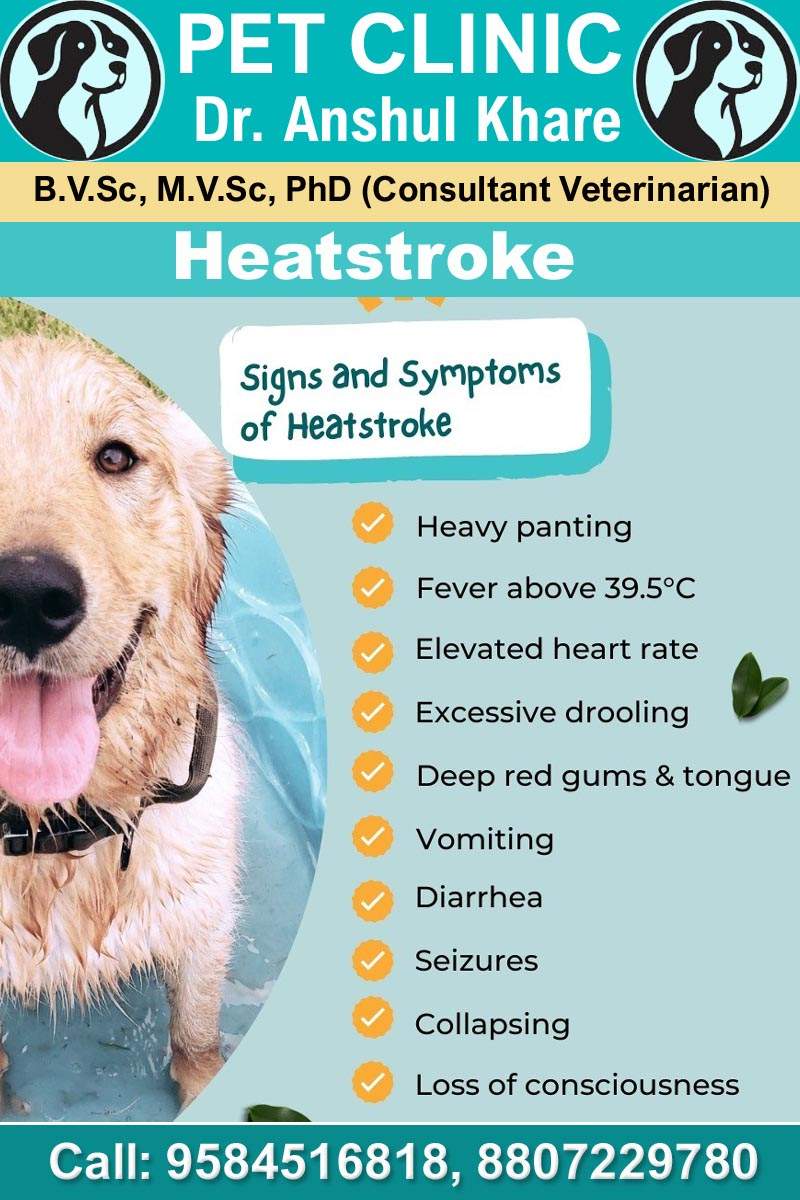 PET CLINIC
Dr. Anshul Khare

B.V.Sc, M.V.Sc, PhD (Consultant Veterinarian)

Heatstroke

Signs and Symptoms of Heatstroke

✓ Heavy panting
✓ Fever above 39.5°C
✓ Elevated heart rate
✓ Excessive drooling
✓ Deep red gums & tongue
✓ Vomiting
✓ Diarrhea
✓ Seizures
✓ Collapsing
✓ Loss of consciousness

Call: 9584516818, 8807229780